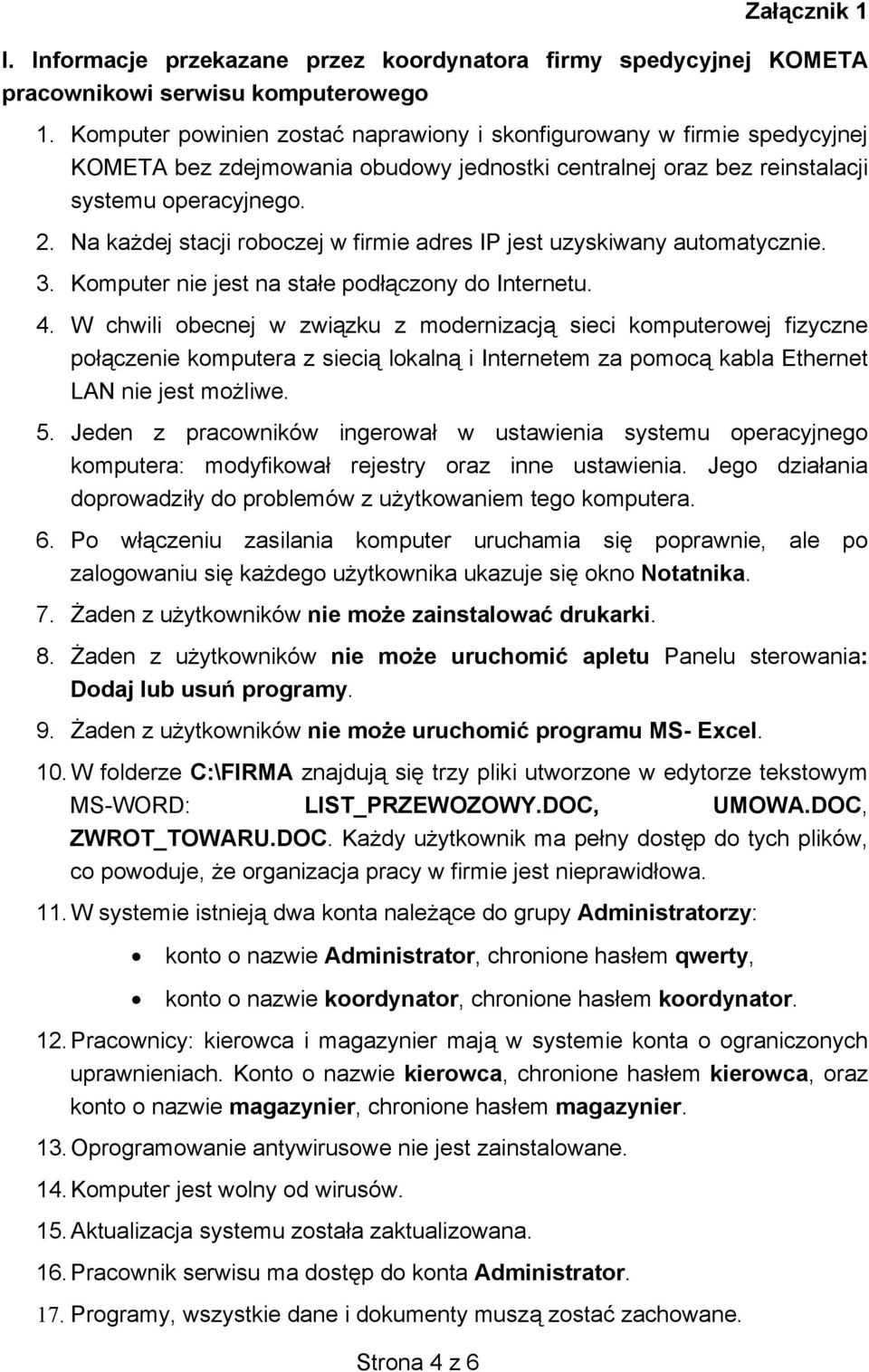 Załącznik 1

I. Informacje przekazane przez koordynatora firmy spedycyjnej KOMETA pracownikowi serwisu komputerowego

1. Komputer powinien zostać naprawiony i skonfigurowany w firmie spedycyjnej KOMETA bez zdejmowania obudowy jednostki centralnej oraz bez reinstalacji systemu operacyjnego.

2. Na każdej stacji roboczej w firmie adres IP jest uzyskiwany automatycznie.

3. Komputer nie jest na stałe podłączony do Internetu.

4. W chwili obecnej w związku z modernizacją sieci komputerowej fizyczne połączenie komputera z siecią lokalną i Internetem za pomocą kabla Ethernet LAN nie jest możliwe.

5. Jeden z pracowników ingerował w ustawienia systemu operacyjnego komputera: modyfikował rejestry oraz inne ustawienia. Jego działania doprowadziły do problemów z użytkowaniem tego komputera.

6. Po włączeniu zasilania komputer uruchamia się poprawnie, ale po zalogowaniu się każdego użytkownika ukazuje się okno Notatnika.

7. Żaden z użytkowników nie może zainstalować drukarki.

8. Żaden z użytkowników nie może uruchomić apletu Panelu sterowania: Dodaj lub usuń programy.

9. Żaden z użytkowników nie może uruchomić programu MS- Excel.

10. W folderze C:\FIRMA znajdują się trzy pliki utworzone w edytorze tekstowym MS-WORD: LIST_PRZEWOZOWY.DOC, UMOWA.DOC, ZWROT_TOWARU.DOC. Każdy użytkownik ma pełny dostęp do tych plików, co powoduje, że organizacja pracy w firmie jest nieprawidłowa.

11. W systemie istnieją dwa konta należące do grupy Administratorzy:

• konto o nazwie Administrator, chronione hasłem qwerty,

• konto o nazwie koordynator, chronione hasłem koordynator.

12. Pracownicy: kierowca i magazynier mają w systemie konta o ograniczonych uprawnieniach. Konto o nazwie kierowca, chronione hasłem kierowca, oraz konto o nazwie magazynier, chronione hasłem magazynier.

13. Oprogramowanie antywirusowe nie jest zainstalowane.

14. Komputer jest wolny od wirusów.

15. Aktualizacja systemu została zaktualizowana.

16. Pracownik serwisu ma dostęp do konta Administrator.

17. Programy, wszystkie dane i dokumenty muszą zostać zachowane.

Strona 4 z 6